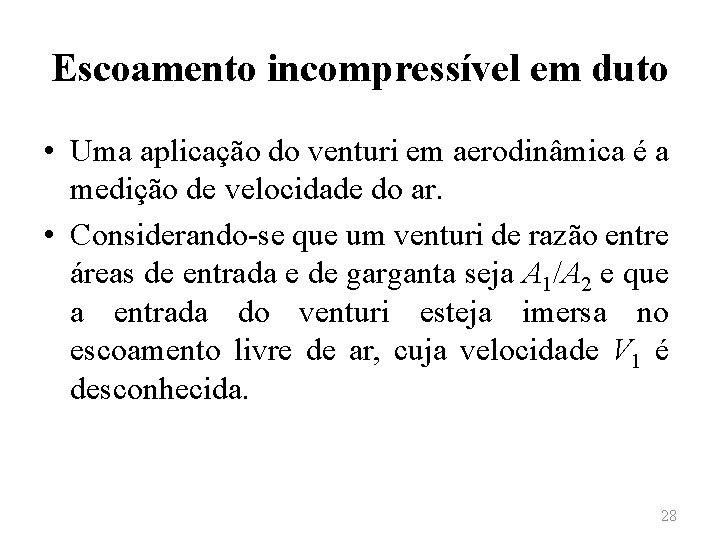 Escoamento incompressível em duto

• Uma aplicação do venturi em aerodinâmica é a medição de velocidade do ar.

• Considerando-se que um venturi de razão entre áreas de entrada e de garganta seja $A_1/A_2$ e que a entrada do venturi esteja imersa no escoamento livre de ar, cuja velocidade $V_1$ é desconhecida.

28